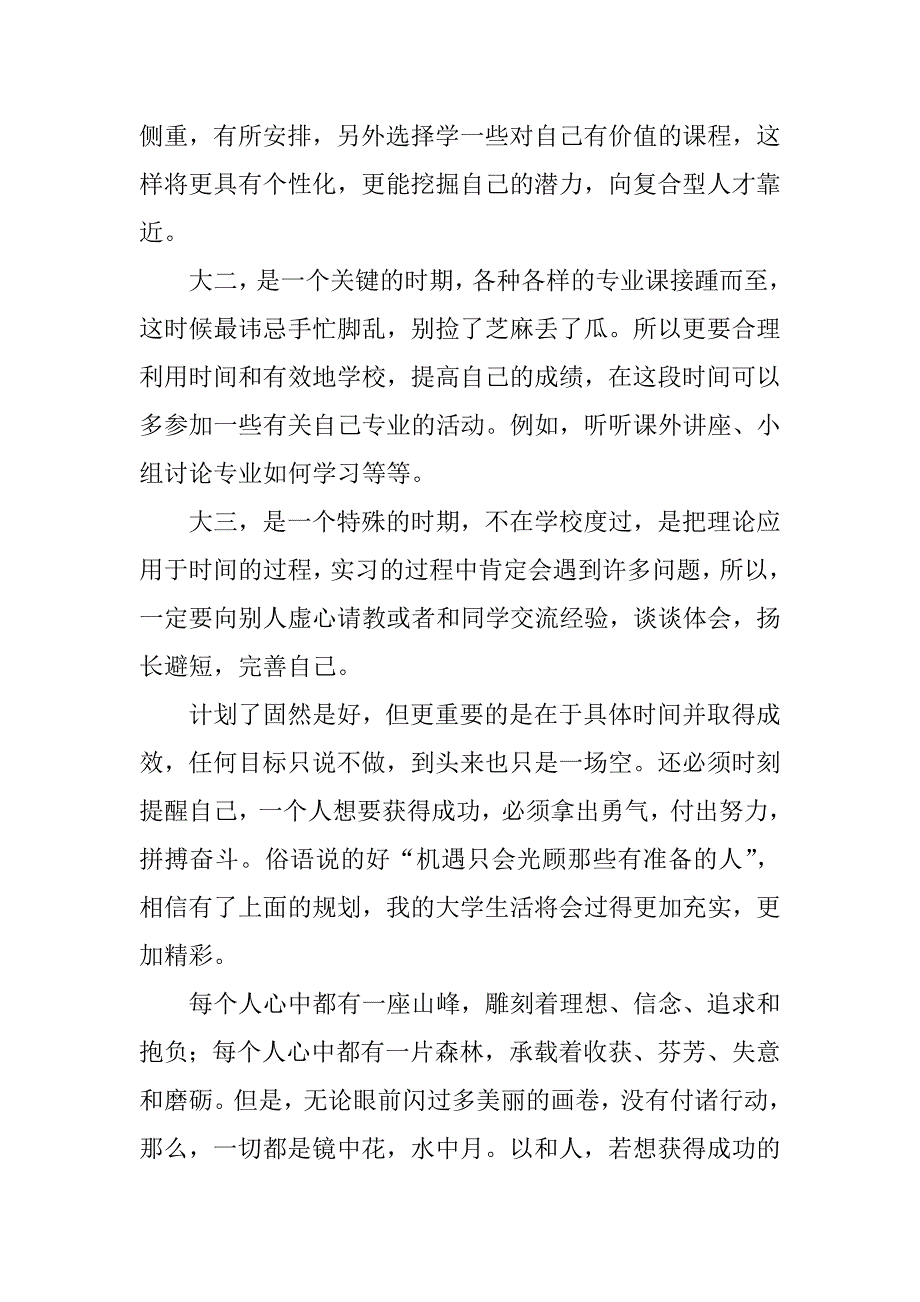 侧重，有所安排，另外选择学一些对自己有价值的课程，这样将更具有个性化，更能挖掘自己的潜力，向复合型人才靠近。

大二，是一个关键的时期，各种各样的专业课接踵而至，这时候最讳忌手忙脚乱，别捡了芝麻丢了瓜。所以更要合理利用时间和有效地学校，提高自己的成绩，在这段时间可以多参加一些有关自己专业的活动。例如，听听课外讲座、小组讨论专业如何学习等等。

大三，是一个特殊的时期，不在学校度过，是把理论应用于时间的过程，实习的过程中肯定会遇到许多问题，所以，一定要向别人虚心请教或者和同学交流经验，谈谈体会，扬长避短，完善自己。

计划了固然是好，但更重要的是在于具体时间并取得成效，任何目标只说不做，到头来也只是一场空。还必须时刻提醒自己，一个人想要获得成功，必须拿出勇气，付出努力，拼搏奋斗。俗语说的好“机遇只会光顾那些有准备的人”，相信有了上面的规划，我的大学生活将会过得更加充实，更加精彩。

每个人心中都有一座山峰，雕刻着理想、信念、追求和抱负；每个人心中都有一片森林，承载着收获、芬芳、失意和磨砺。但是，无论眼前闪过多美丽的画卷，没有付诸行动，那么，一切都是镜中花，水中月。以和人，若想获得成功的